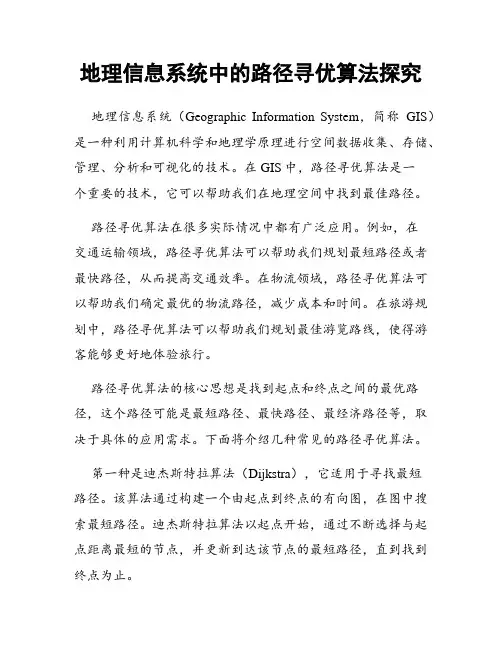 地理信息系统中的路径寻优算法探究

地理信息系统（Geographic Information System，简称 GIS）是一种利用计算机科学和地理学原理进行空间数据收集、存储、管理、分析和可视化的技术。在 GIS 中，路径寻优算法是一个重要的技术，它可以帮助我们在地理空间中找到最佳路径。

路径寻优算法在很多实际情况中都有广泛应用。例如，在交通运输领域，路径寻优算法可以帮助我们规划最短路径或者最快路径，从而提高交通效率。在物流领域，路径寻优算法可以帮助我们确定最优的物流路径，减少成本和时间。在旅游规划中，路径寻优算法可以帮助我们规划最佳游览路线，使得游客能够更好地体验旅行。

路径寻优算法的核心思想是找到起点和终点之间的最优路径，这个路径可能是最短路径、最快路径、最经济路径等，取决于具体的应用需求。下面将介绍几种常见的路径寻优算法。

第一种是迪杰斯特拉算法（Dijkstra），它适用于寻找最短路径。该算法通过构建一个由起点到终点的有向图，在图中搜索最短路径。迪杰斯特拉算法以起点开始，通过不断选择与起点距离最短的节点，并更新到达该节点的最短路径，直到找到终点为止。